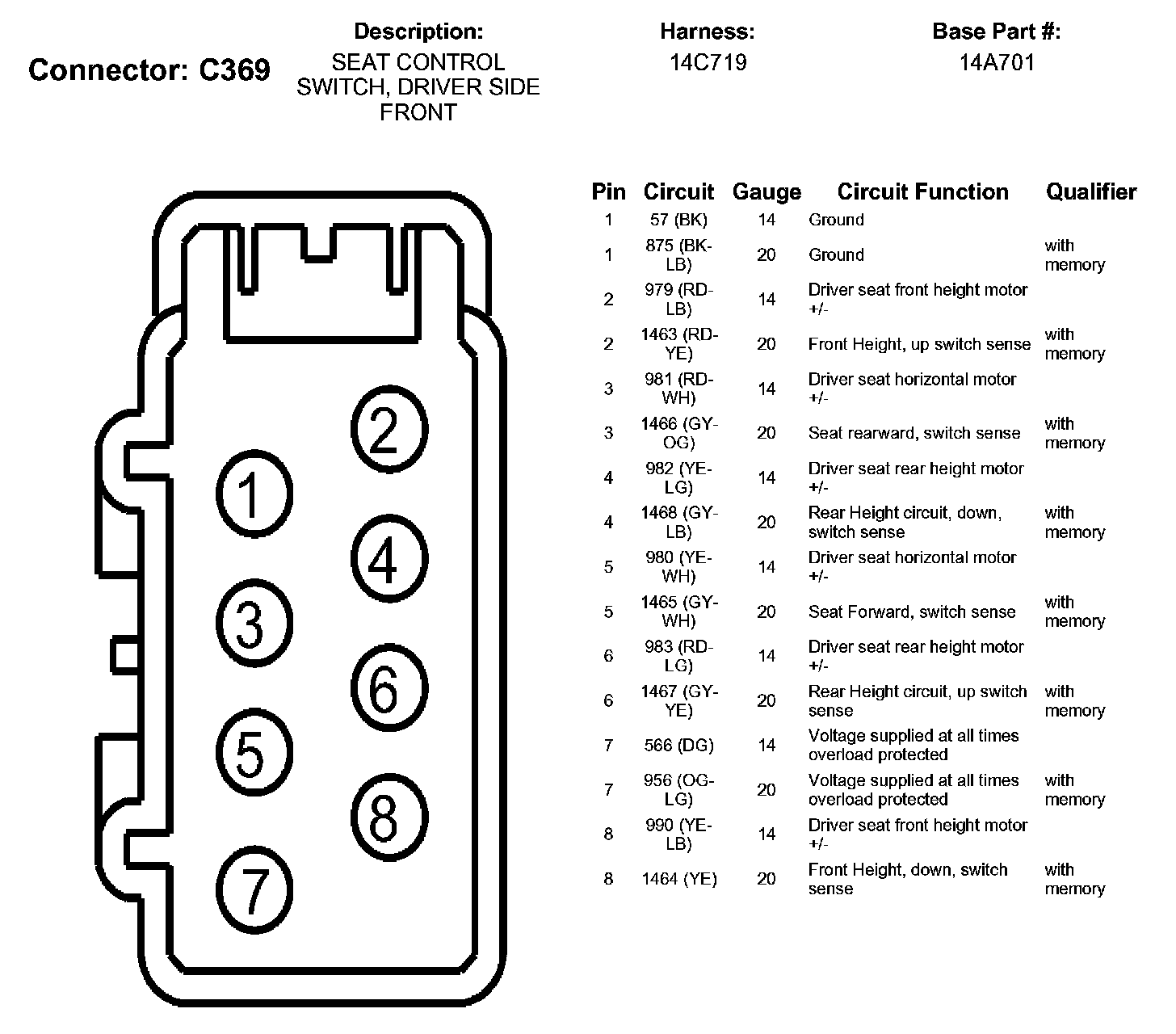 Connector: C369

Description:
SEAT CONTROL SWITCH, DRIVER SIDE FRONT

Harness:
14C719

Base Part #:
14A701

2
1
4
3
6
5
8
7

| Pin | Circuit | Gauge | Circuit Function | Qualifier |
|---|---|---|---|---|
| 1 | 57 (BK) | 14 | Ground | |
| 1 | 875 (BK-LB) | 20 | Ground | with memory |
| 2 | 979 (RD-LB) | 14 | Driver seat front height motor +/- | |
| 2 | 1463 (RD-YE) | 20 | Front Height, up switch sense | with memory |
| 3 | 981 (RD-WH) | 14 | Driver seat horizontal motor +/- | |
| 3 | 1466 (GY-OG) | 20 | Seat rearward, switch sense | with memory |
| 4 | 982 (YE-LG) | 14 | Driver seat rear height motor +/- | |
| 4 | 1468 (GY-LB) | 20 | Rear Height circuit, down, switch sense | with memory |
| 5 | 980 (YE-WH) | 14 | Driver seat horizontal motor +/- | |
| 5 | 1465 (GY-WH) | 20 | Seat Forward, switch sense | with memory |
| 6 | 983 (RD-LG) | 14 | Driver seat rear height motor +/- | |
| 6 | 1467 (GY-YE) | 20 | Rear Height circuit, up switch sense | with memory |
| 7 | 566 (DG) | 14 | Voltage supplied at all times overload protected | |
| 7 | 956 (OG-LG) | 20 | Voltage supplied at all times overload protected | with memory |
| 8 | 990 (YE-LB) | 14 | Driver seat front height motor +/- | |
| 8 | 1464 (YE) | 20 | Front Height, down, switch sense | with memory |